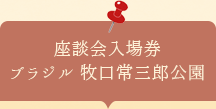 座談会入場券
ブラジル 牧口常三郎公園